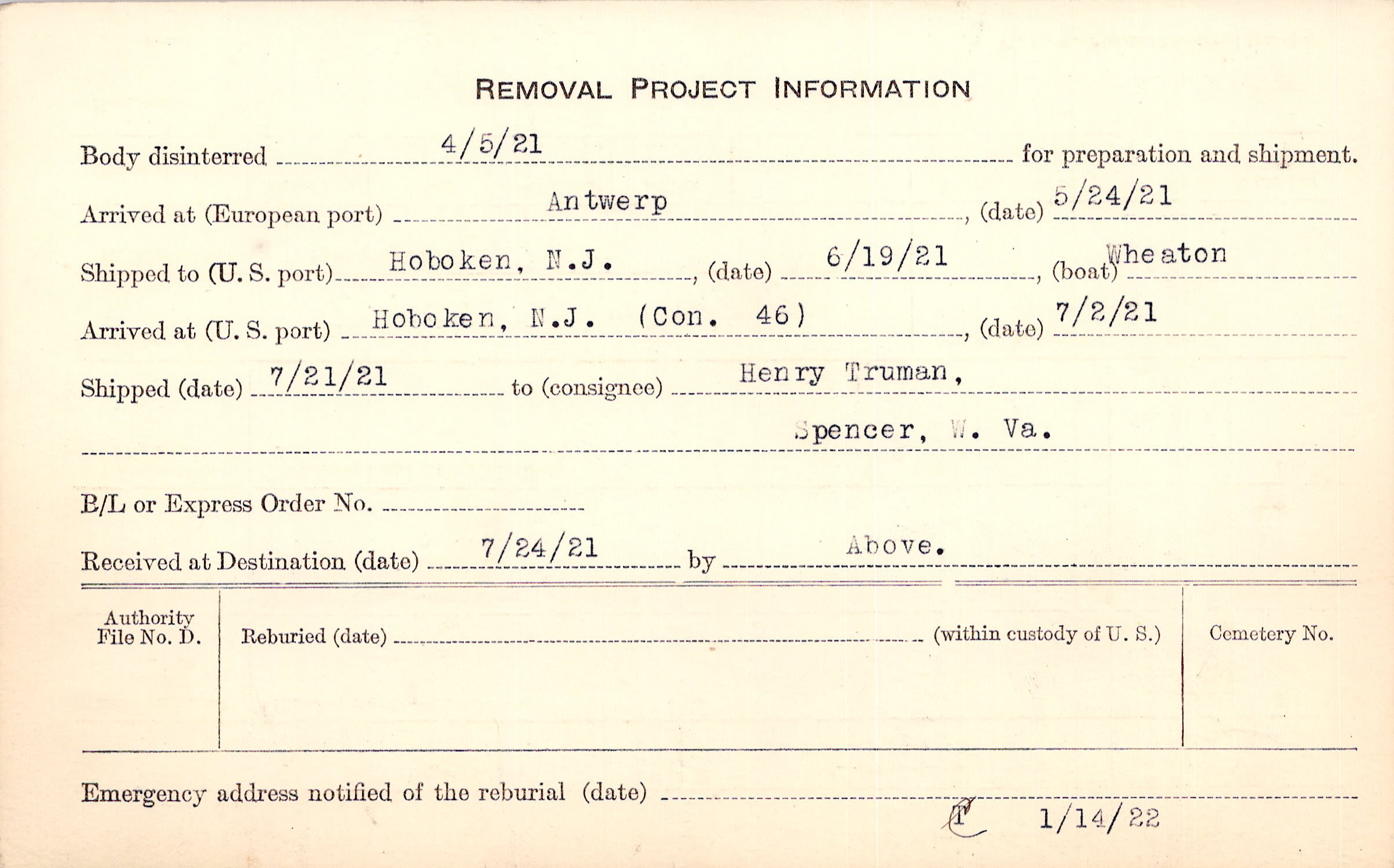 REMOVAL PROJECT INFORMATION

Body disinterred 4/5/21 for preparation and shipment.

Arrived at (European port) Antwerp, (date) 5/24/21

Shipped to (U. S. port) Hoboken, N.J., (date) 6/19/21, (boat) Wheaton

Arrived at (U. S. port) Hoboken, N.J. (Con. 46), (date) 7/2/21

Shipped (date) 7/21/21 to (consignee) Henry Truman,

Spencer, W. Va.

B/L or Express Order No.

Received at Destination (date) 7/24/21 by Above.

Authority File No. D.

Reburied (date) (within custody of U. S.)

Cemetery No.

Emergency address notified of the reburial (date)

T 1/14/22